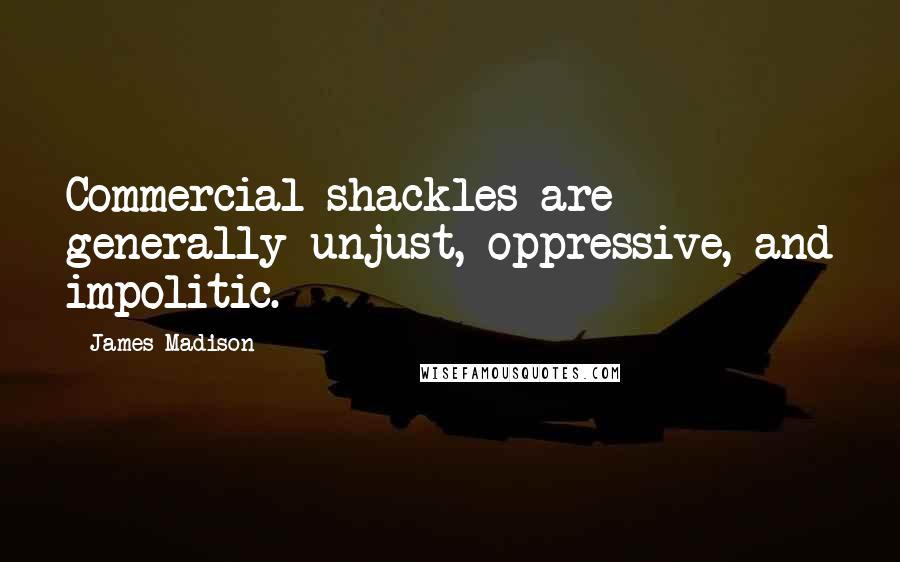 Commercial shackles are generally unjust, oppressive, and impolitic.

James Madison

WISEFAMOUSQUOTES.COM